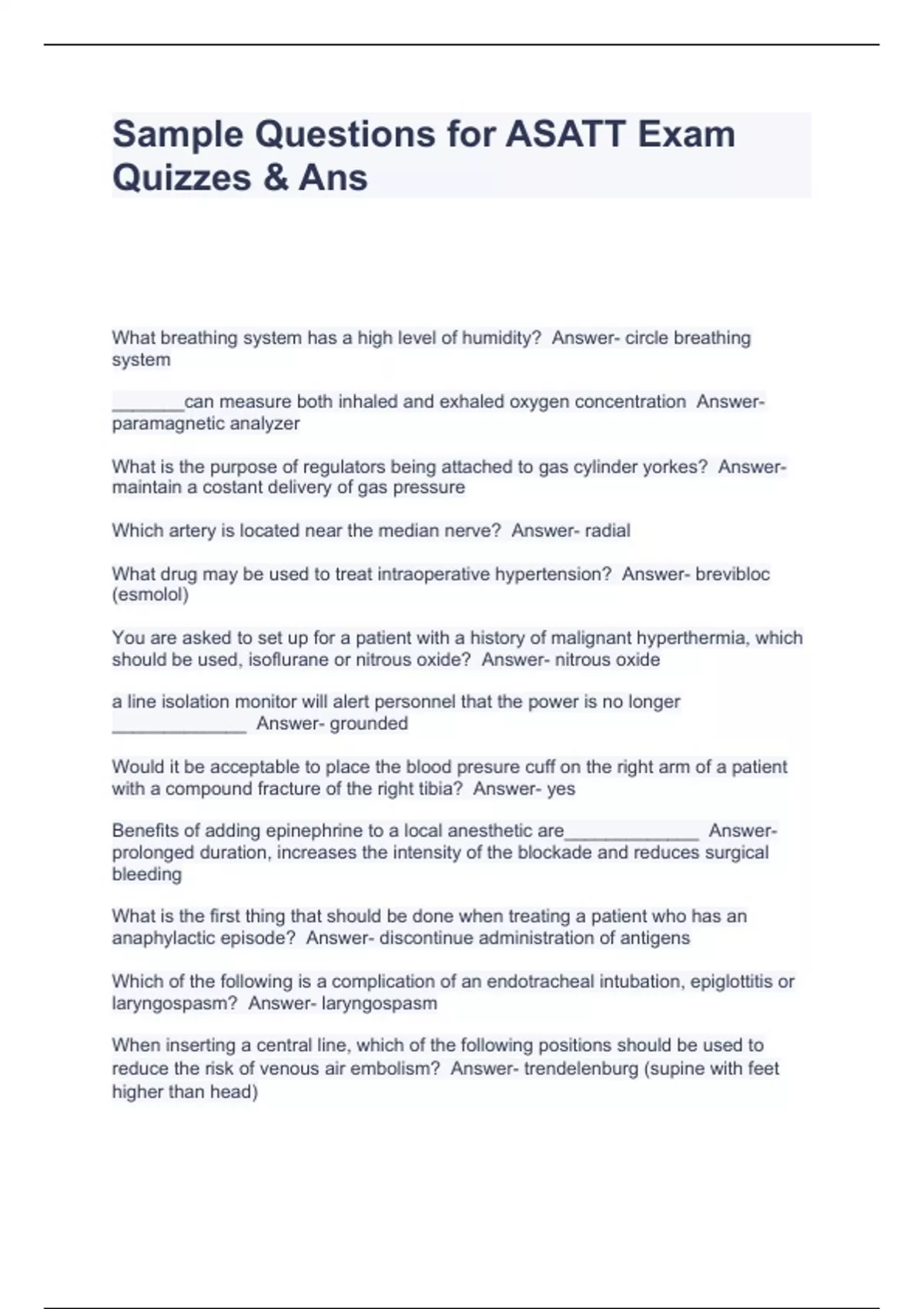 Sample Questions for ASATT Exam Quizzes & Ans

What breathing system has a high level of humidity?  Answer- circle breathing system

________can measure both inhaled and exhaled oxygen concentration  Answer- paramagnetic analyzer

What is the purpose of regulators being attached to gas cylinder yorkes?  Answer- maintain a costant delivery of gas pressure

Which artery is located near the median nerve?  Answer- radial

What drug may be used to treat intraoperative hypertension?  Answer- brevibloc (esmolol)

You are asked to set up for a patient with a history of malignant hyperthermia, which should be used, isoflurane or nitrous oxide?  Answer- nitrous oxide

a line isolation monitor will alert personnel that the power is no longer ______________  Answer- grounded

Would it be acceptable to place the blood presure cuff on the right arm of a patient with a compound fracture of the right tibia?  Answer- yes

Benefits of adding epinephrine to a local anesthetic are______________  Answer- prolonged duration, increases the intensity of the blockade and reduces surgical bleeding

What is the first thing that should be done when treating a patient who has an anaphylactic episode?  Answer- discontinue administration of antigens

Which of the following is a complication of an endotracheal intubation, epiglottitis or laryngospasm?  Answer- laryngospasm

When inserting a central line, which of the following positions should be used to reduce the risk of venous air embolism?  Answer- trendelenburg (supine with feet higher than head)